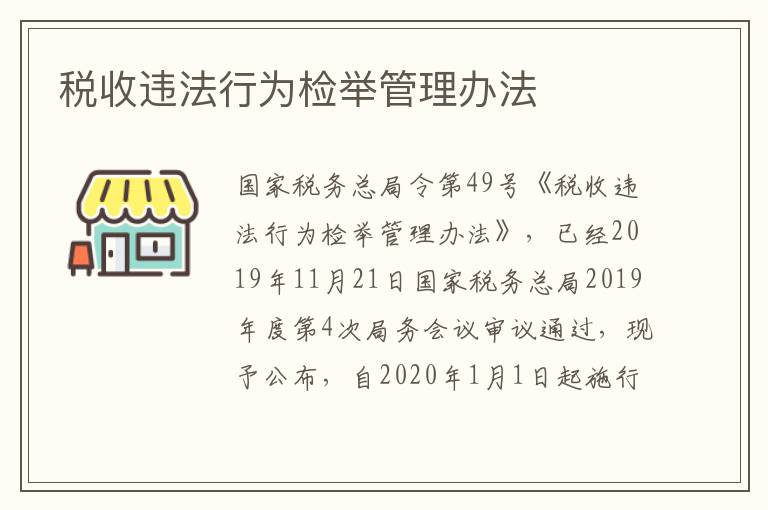 税收违法行为检举管理办法

国家税务总局令第49号《税收违法行为检举管理办法》，已经2019年11月21日国家税务总局2019年度第4次局务会议审议通过，现予公布，自2020年1月1日起施行